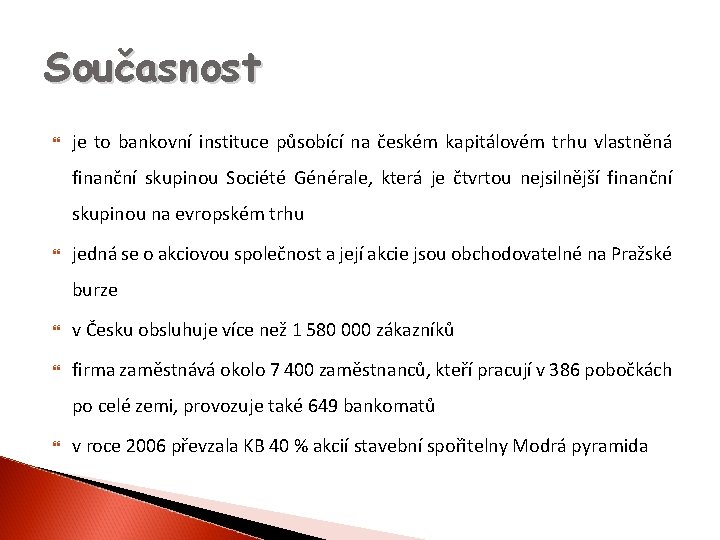 Současnost

je to bankovní instituce působící na českém kapitálovém trhu vlastněná finanční skupinou Société Générale, která je čtvrtou nejsilnější finanční skupinou na evropském trhu

jedná se o akciovou společnost a její akcie jsou obchodovatelné na Pražské burze

v Česku obsluhuje více než 1 580 000 zákazníků

firma zaměstnává okolo 7 400 zaměstnanců, kteří pracují v 386 pobočkách po celé zemi, provozuje také 649 bankomatů

v roce 2006 převzala KB 40 % akcií stavební spořitelny Modrá pyramida